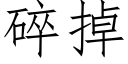 碎掉